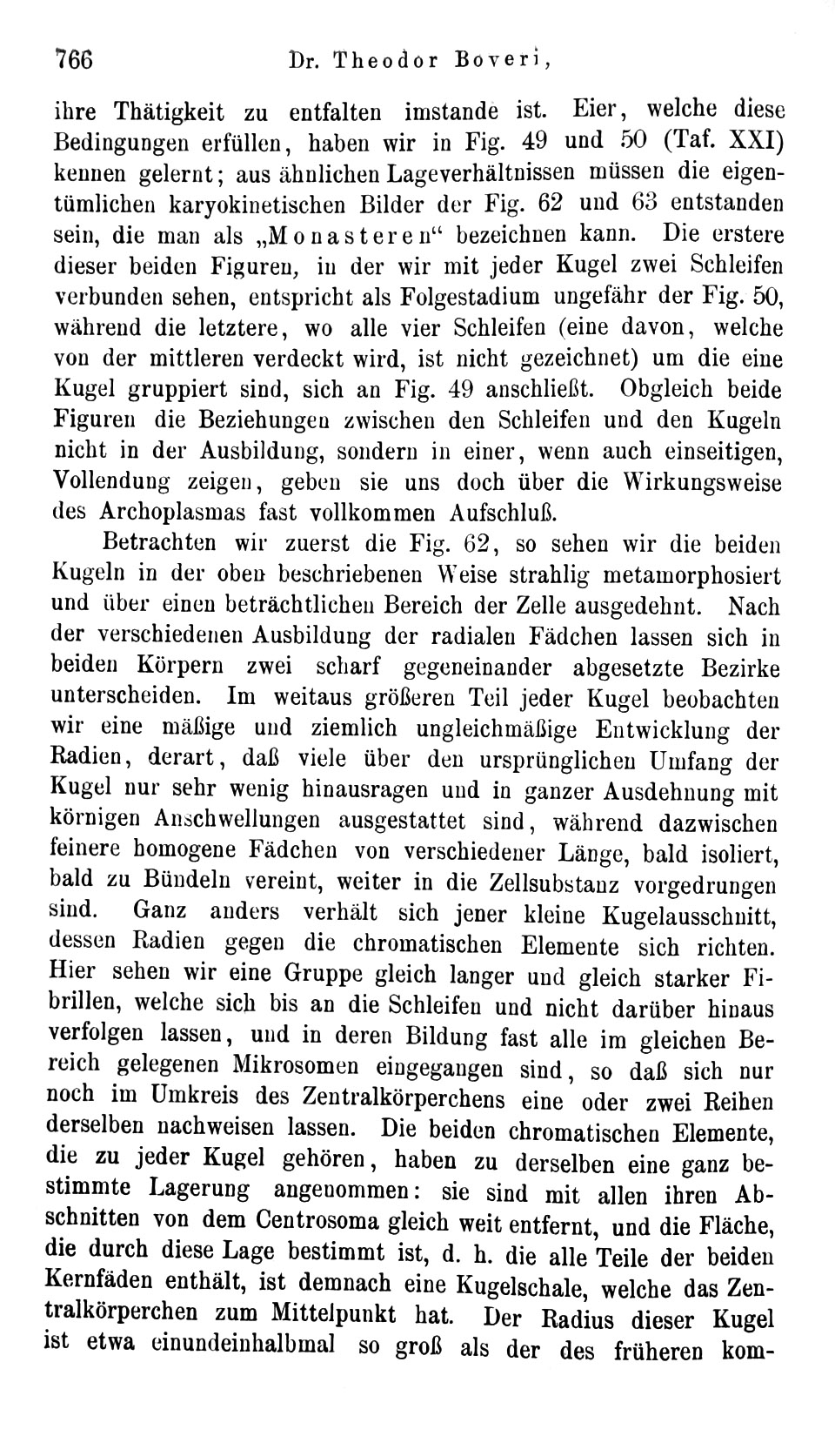 766 Dr. Theodor Boveri,

ihre Thätigkeit zu entfalten imstande ist. Eier, welche diese Bedingungen erfüllen, haben wir in Fig. 49 und 50 (Taf. XXI) kennen gelernt; aus ähnlichen Lageverhältnissen müssen die eigentümlichen karyokinetischen Bilder der Fig. 62 und 63 entstanden sein, die man als „Monasteren“ bezeichnen kann. Die erstere dieser beiden Figuren, in der wir mit jeder Kugel zwei Schleifen verbunden sehen, entspricht als Folgestadium ungefähr der Fig. 50, während die letztere, wo alle vier Schleifen (eine davon, welche von der mittleren verdeckt wird, ist nicht gezeichnet) um die eine Kugel gruppiert sind, sich an Fig. 49 anschließt. Obgleich beide Figuren die Beziehungen zwischen den Schleifen und den Kugeln nicht in der Ausbildung, sondern in einer, wenn auch einseitigen, Vollendung zeigen, geben sie uns doch über die Wirkungsweise des Archoplasmas fast vollkommen Aufschluß.

Betrachten wir zuerst die Fig. 62, so sehen wir die beiden Kugeln in der oben beschriebenen Weise strahlig metamorphosiert und über einen beträchtlichen Bereich der Zelle ausgedehnt. Nach der verschiedenen Ausbildung der radialen Fädchen lassen sich in beiden Körpern zwei scharf gegeneinander abgesetzte Bezirke unterscheiden. Im weitaus größeren Teil jeder Kugel beobachten wir eine mäßige und ziemlich ungleichmäßige Entwicklung der Radien, derart, daß viele über den ursprünglichen Umfang der Kugel nur sehr wenig hinausragen und in ganzer Ausdehnung mit körnigen Anschwellungen ausgestattet sind, während dazwischen feinere homogene Fädchen von verschiedener Länge, bald isoliert, bald zu Bündeln vereint, weiter in die Zellsubstanz vorgedrungen sind. Ganz anders verhält sich jener kleine Kugelausschnitt, dessen Radien gegen die chromatischen Elemente sich richten. Hier sehen wir eine Gruppe gleich langer und gleich starker Fibrillen, welche sich bis an die Schleifen und nicht darüber hinaus verfolgen lassen, und in deren Bildung fast alle im gleichen Bereich gelegenen Mikrosomen eingegangen sind, so daß sich nur noch im Umkreis des Zentralkörperchens eine oder zwei Reihen derselben nachweisen lassen. Die beiden chromatischen Elemente, die zu jeder Kugel gehören, haben zu derselben eine ganz bestimmte Lagerung angenommen: sie sind mit allen ihren Abschnitten von dem Centrosoma gleich weit entfernt, und die Fläche, die durch diese Lage bestimmt ist, d. h. die alle Teile der beiden Kernfäden enthält, ist demnach eine Kugelschale, welche das Zentralkörperchen zum Mittelpunkt hat. Der Radius dieser Kugel ist etwa einundeinhalbmal so groß als der des früheren kom-